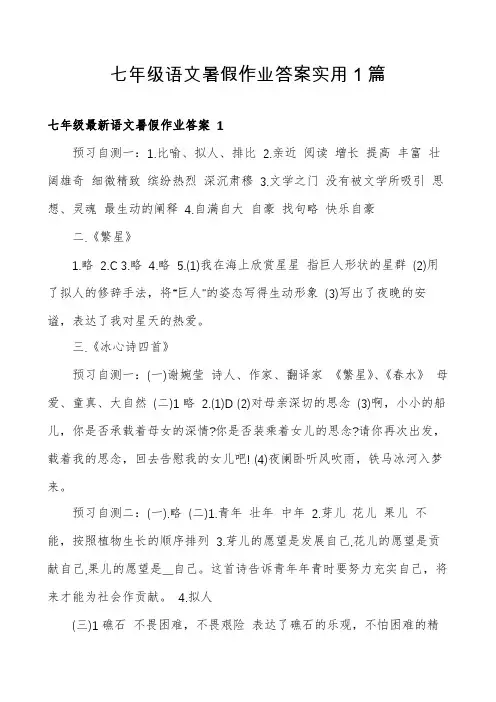 七年级语文暑假作业答案实用1篇

七年级最新语文暑假作业答案 1

预习自测一：1.比喻、拟人、排比 2.亲近 阅读 增长 提高 丰富 壮阔雄奇 细微精致 缤纷热烈 深沉肃穆 3.文学之门 没有被文学所吸引 思想、灵魂 最生动的阐释 4.自满自大 自豪 找句略 快乐自豪

二.《繁星》

1.略 2.C 3.略 4.略 5.(1)我在海上欣赏星星 指巨人形状的星群 (2)用了拟人的修辞手法，将"巨人"的姿态写得生动形象 (3)写出了夜晚的安谧，表达了我对星天的热爱。

三.《冰心诗四首》

预习自测一：(一)谢婉莹 诗人、作家、翻译家 《繁星》、《春水》 母爱、童真、大自然 (二)1 略 2.(1)D (2)对母亲深切的思念 (3)啊，小小的船儿，你是否承载着母女的深情?你是否装乘着女儿的思念?请你再次出发，载着我的思念，回去告慰我的女儿吧! (4)夜阑卧听风吹雨，铁马冰河入梦来。

预习自测二：(一).略 (二)1.青年 壮年 中年 2.芽儿 花儿 果儿 不能，按照植物生长的顺序排列 3.芽儿的愿望是发展自己,花儿的愿望是贡献自己,果儿的愿望是__自己。这首诗告诉青年年青时要努力充实自己，将来才能为社会作贡献。 4.拟人

(三)1 礁石 不畏困难，不畏艰险 表达了礁石的乐观，不怕困难的精